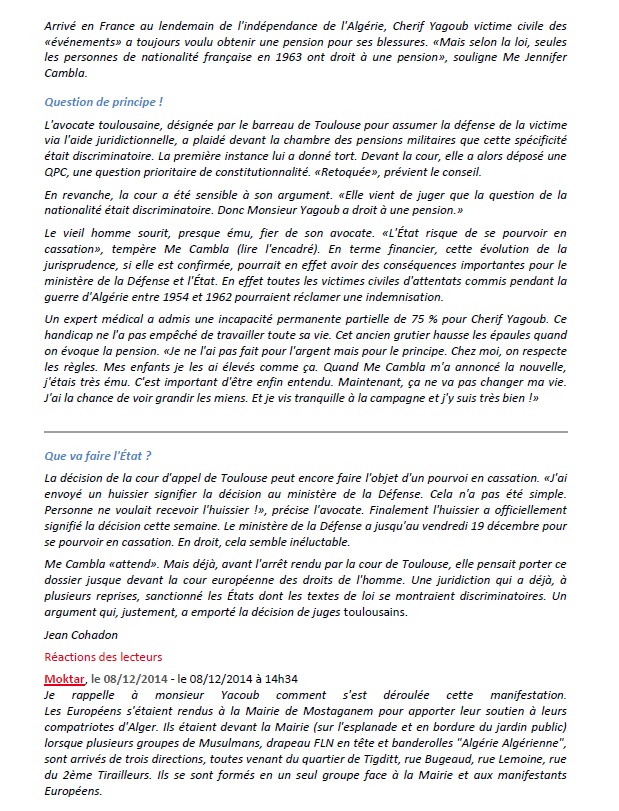 Arrivé en France au lendemain de l'indépendance de l'Algérie, Cherif Yagoub victime civile des «événements» a toujours voulu obtenir une pension pour ses blessures. «Mais selon la loi, seules les personnes de nationalité française en 1963 ont droit à une pension», souligne Me Jennifer Cambla.

Question de principe !

L'avocate toulousaine, désignée par le barreau de Toulouse pour assumer la défense de la victime via l'aide juridictionnelle, a plaidé devant la chambre des pensions militaires que cette spécificité était discriminatoire. La première instance lui a donné tort. Devant la cour, elle a alors déposé une QPC, une question prioritaire de constitutionnalité. «Retoquée», prévient le conseil.

En revanche, la cour a été sensible à son argument. «Elle vient de juger que la question de la nationalité était discriminatoire. Donc Monsieur Yagoub a droit à une pension.»

Le vieil homme sourit, presque ému, fier de son avocate. «L'État risque de se pourvoir en cassation», tempère Me Cambla (lire l'encadré). En terme financier, cette évolution de la jurisprudence, si elle est confirmée, pourrait en effet avoir des conséquences importantes pour le ministère de la Défense et l'État. En effet toutes les victimes civiles d'attentats commis pendant la guerre d'Algérie entre 1954 et 1962 pourraient réclamer une indemnisation.

Un expert médical a admis une incapacité permanente partielle de 75 % pour Cherif Yagoub. Ce handicap ne l'a pas empêché de travailler toute sa vie. Cet ancien grutier hausse les épaules quand on évoque la pension. «Je ne l'ai pas fait pour l'argent mais pour le principe. Chez moi, on respecte les règles. Mes enfants je les ai élevés comme ça. Quand Me Cambla m'a annoncé la nouvelle, j'étais très ému. C'est important d'être enfin entendu. Maintenant, ça ne va pas changer ma vie. J'ai la chance de voir grandir les miens. Et je vis tranquille à la campagne et j'y suis très bien !»

Que va faire l'État ?

La décision de la cour d'appel de Toulouse peut encore faire l'objet d'un pourvoi en cassation. «J'ai envoyé un huissier signifier la décision au ministère de la Défense. Cela n'a pas été simple. Personne ne voulait recevoir l'huissier !», précise l'avocate. Finalement l'huissier a officiellement signifié la décision cette semaine. Le ministère de la Défense a jusqu'au vendredi 19 décembre pour se pourvoir en cassation. En droit, cela semble inéluctable.

Me Cambla «attend». Mais déjà, avant l'arrêt rendu par la cour de Toulouse, elle pensait porter ce dossier jusque devant la cour européenne des droits de l'homme. Une juridiction qui a déjà, à plusieurs reprises, sanctionné les États dont les textes de loi se montraient discriminatoires. Un argument qui, justement, a emporté la décision de juges toulousains.

Jean Cohadon

Réactions des lecteurs

Moktar, le 08/12/2014 - le 08/12/2014 à 14h34
Je rappelle à monsieur Yacoub comment s'est déroulée cette manifestation. Les Européens s'étaient rendus à la Mairie de Mostaganem pour apporter leur soutien à leurs compatriotes d'Alger. Ils étaient devant la Mairie (sur l'esplanade et en bordure du jardin public) lorsque plusieurs groupes de Musulmans, drapeau FLN en tête et banderolles "Algérie Algérienne", sont arrivés de trois directions, toutes venant du quartier de Tigditt, rue Bugeaud, rue Lemoine, rue du 2ème Tirailleurs. Ils se sont formés en un seul groupe face à la Mairie et aux manifestants Européens.